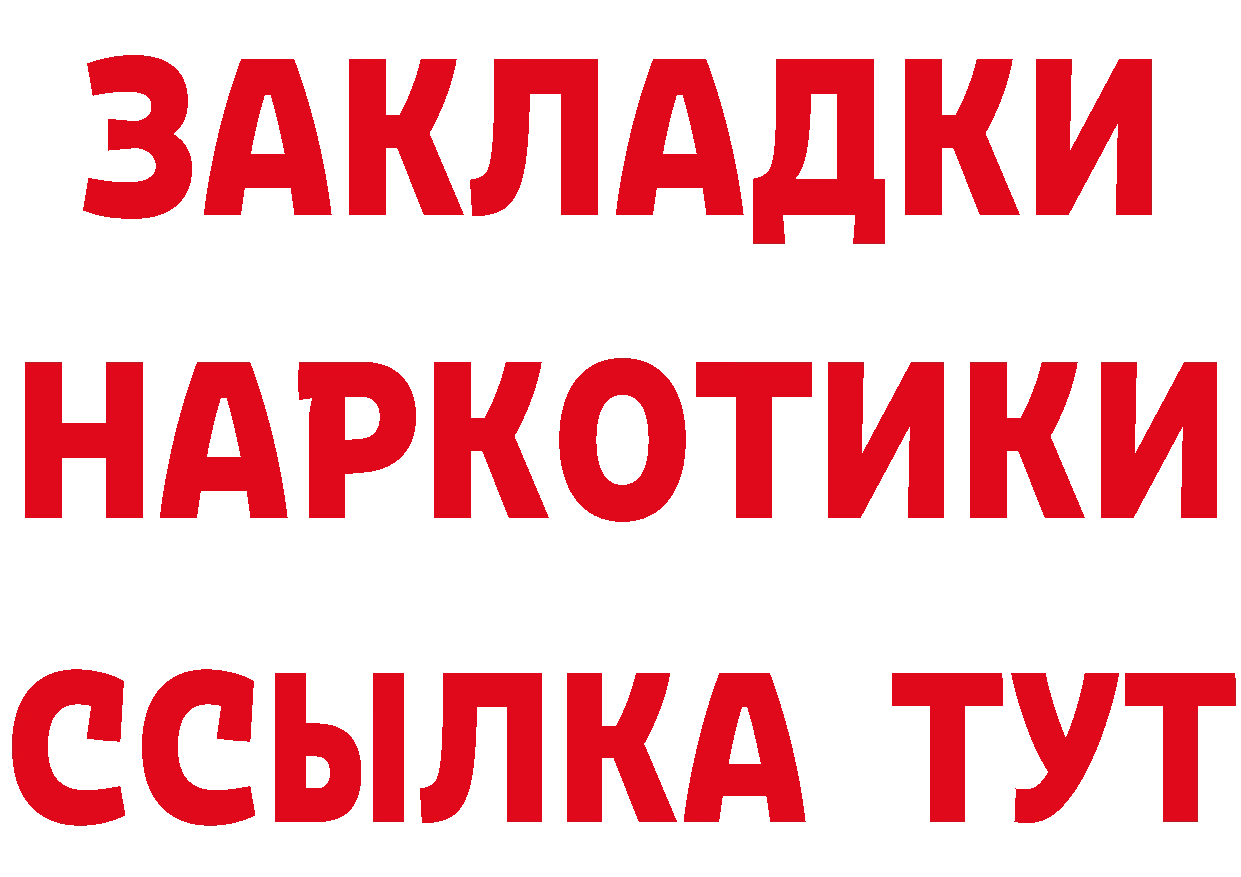 ЗАКЛАДКИ
НАРКОТИКИ
ССЫЛКА ТУТ